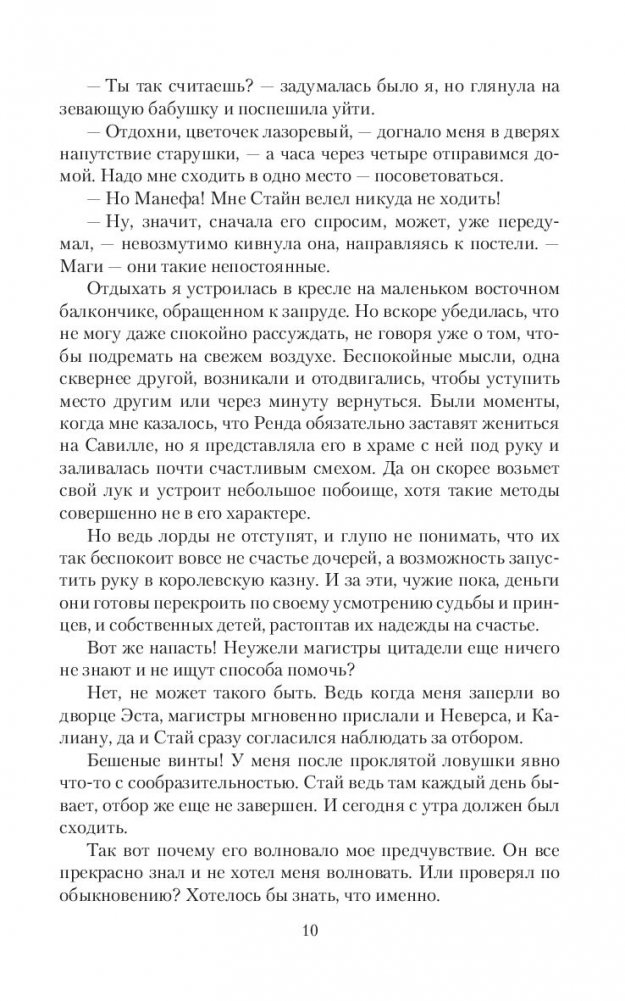 — Ты так считаешь? — задумалась было я, но глянула на зевающую бабушку и поспешила уйти.

— Отдохни, цветочек лазоревый, — догнало меня в дверях напутствие старушки, — а часа через четыре отправимся домой. Надо мне сходить в одно место — посоветоваться.

— Но Манефа! Мне Стайн велел никуда не ходить!

— Ну, значит, сначала его спросим, может, уже передумал, — невозмутимо кивнула она, направляясь к постели. — Маги — они такие непостоянные.

Отдыхать я устроилась в кресле на маленьком восточном балкончике, обращенном к запруде. Но вскоре убедилась, что не могу даже спокойно рассуждать, не говоря уже о том, чтобы подремать на свежем воздухе. Беспокойные мысли, одна сквернее другой, возникали и отодвигались, чтобы уступить место другим или через минуту вернуться. Были моменты, когда мне казалось, что Ренда обязательно заставят жениться на Савилле, но я представляла его в храме с ней под руку и заливалась почти счастливым смехом. Да он скорее возьмет свой лук и устроит небольшое побоище, хотя такие методы совершенно не в его характере.

Но ведь лорды не отступят, и глупо не понимать, что их так беспокоит вовсе не счастье дочерей, а возможность запустить руку в королевскую казну. И за эти, чужие пока, деньги они готовы перекроить по своему усмотрению судьбы и принцев, и собственных детей, растоптав их надежды на счастье.

Вот же напасть! Неужели магистры цитадели еще ничего не знают и не ищут способа помочь?

Нет, не может такого быть. Ведь когда меня заперли во дворце Эста, магистры мгновенно прислали и Неверса, и Калиану, да и Стай сразу согласился наблюдать за отбором.

Бешеные винты! У меня после проклятой ловушки явно что-то с сообразительностью. Стай ведь там каждый день бывает, отбор же еще не завершен. И сегодня с утра должен был сходить.

Так вот почему его волновало мое предчувствие. Он все прекрасно знал и не хотел меня волновать. Или проверял по обыкновению? Хотелось бы знать, что именно.

10